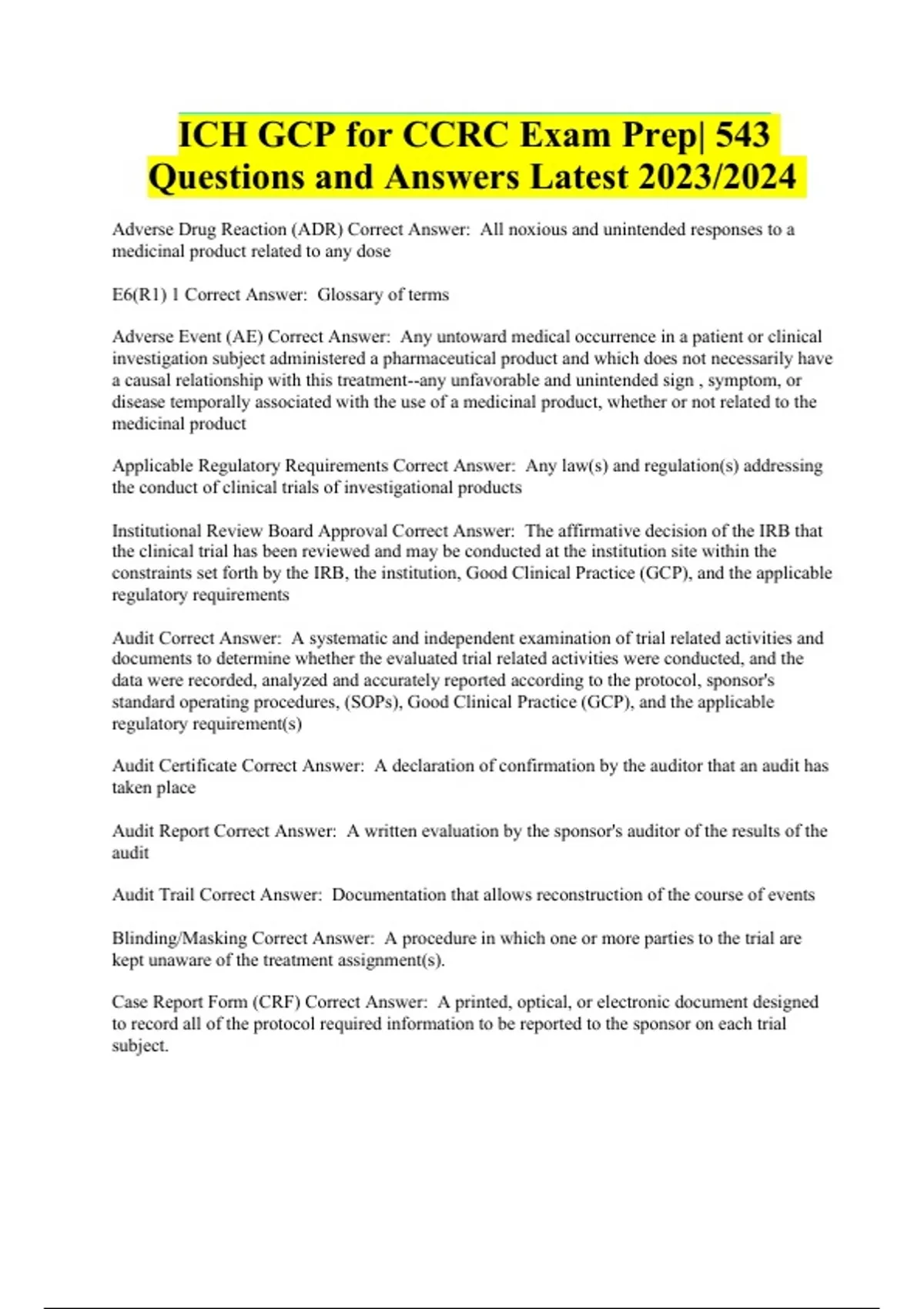 ICH GCP for CCRC Exam Prep| 543 Questions and Answers Latest 2023/2024

Adverse Drug Reaction (ADR) Correct Answer: All noxious and unintended responses to a medicinal product related to any dose

E6(R1) 1 Correct Answer: Glossary of terms

Adverse Event (AE) Correct Answer: Any untoward medical occurrence in a patient or clinical investigation subject administered a pharmaceutical product and which does not necessarily have a causal relationship with this treatment--any unfavorable and unintended sign , symptom, or disease temporally associated with the use of a medicinal product, whether or not related to the medicinal product

Applicable Regulatory Requirements Correct Answer: Any law(s) and regulation(s) addressing the conduct of clinical trials of investigational products

Institutional Review Board Approval Correct Answer: The affirmative decision of the IRB that the clinical trial has been reviewed and may be conducted at the institution site within the constraints set forth by the IRB, the institution, Good Clinical Practice (GCP), and the applicable regulatory requirements

Audit Correct Answer: A systematic and independent examination of trial related activities and documents to determine whether the evaluated trial related activities were conducted, and the data were recorded, analyzed and accurately reported according to the protocol, sponsor's standard operating procedures, (SOPs), Good Clinical Practice (GCP), and the applicable regulatory requirement(s)

Audit Certificate Correct Answer: A declaration of confirmation by the auditor that an audit has taken place

Audit Report Correct Answer: A written evaluation by the sponsor's auditor of the results of the audit

Audit Trail Correct Answer: Documentation that allows reconstruction of the course of events

Blinding/Masking Correct Answer: A procedure in which one or more parties to the trial are kept unaware of the treatment assignment(s).

Case Report Form (CRF) Correct Answer: A printed, optical, or electronic document designed to record all of the protocol required information to be reported to the sponsor on each trial subject.